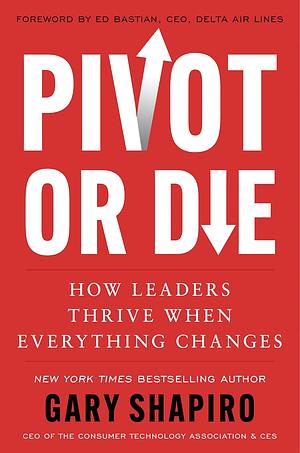 FOREWORD BY ED BASTIAN, CEO, DELTA AIR LINES

PIVOT OR DIE

HOW LEADERS THRIVE WHEN EVERYTHING CHANGES

NEW YORK TIMES BESTSELLING AUTHOR

GARY SHAPIRO

CEO OF THE CONSUMER TECHNOLOGY ASSOCIATION & CES